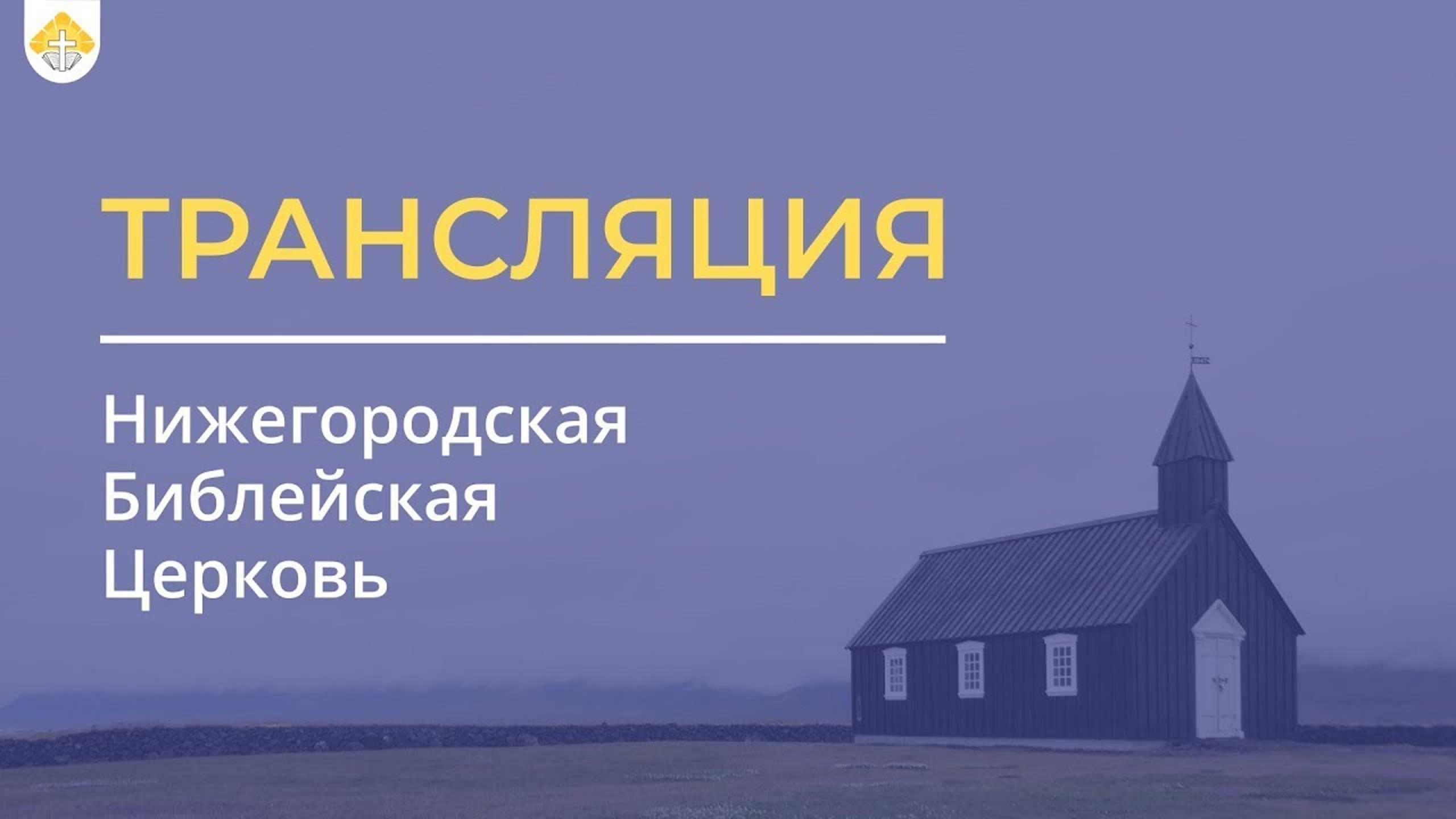 ТРАНСЛЯЦИЯ

Нижегородская Библейская Церковь